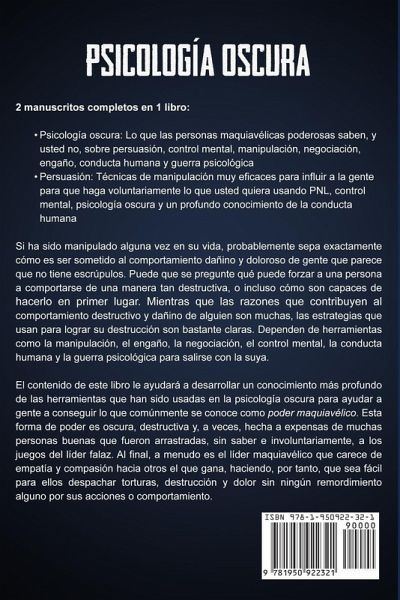 PSICOLOGÍA OSCURA

2 manuscritos completos en 1 libro:

• Psicología oscura: Lo que las personas maquiavélicas poderosas saben, y usted no, sobre persuasión, control mental, manipulación, negociación, engaño, conducta humana y guerra psicológica
• Persuasión: Técnicas de manipulación muy eficaces para influir a la gente para que haga voluntariamente lo que usted quiera usando PNL, control mental, psicología oscura y un profundo conocimiento de la conducta humana

Si ha sido manipulado alguna vez en su vida, probablemente sepa exactamente cómo es ser sometido al comportamiento dañino y doloroso de gente que parece que no tiene escrúpulos. Puede que se pregunte qué puede forzar a una persona a comportarse de una manera tan destructiva, o incluso cómo son capaces de hacerlo en primer lugar. Mientras que las razones que contribuyen al comportamiento destructivo y dañino de alguien son muchas, las estrategias que usan para lograr su destrucción son bastante claras. Dependen de herramientas como la manipulación, el engaño, la negociación, el control mental, la conducta humana y la guerra psicológica para salirse con la suya.

El contenido de este libro le ayudará a desarrollar un conocimiento más profundo de las herramientas que han sido usadas en la psicología oscura para ayudar a gente a conseguir lo que comúnmente se conoce como poder maquiavélico. Esta forma de poder es oscura, destructiva y, a veces, hecha a expensas de muchas personas buenas que fueron arrastradas, sin saber e involuntariamente, a los juegos del líder falaz. Al final, a menudo es el líder maquiavélico que carece de empatía y compasión hacia otros el que gana, haciendo, por tanto, que sea fácil para ellos despachar torturas, destrucción y dolor sin ningún remordimiento alguno por sus acciones o comportamiento.

ISBN 978-1-950922-32-1
90000
9 781950 922321